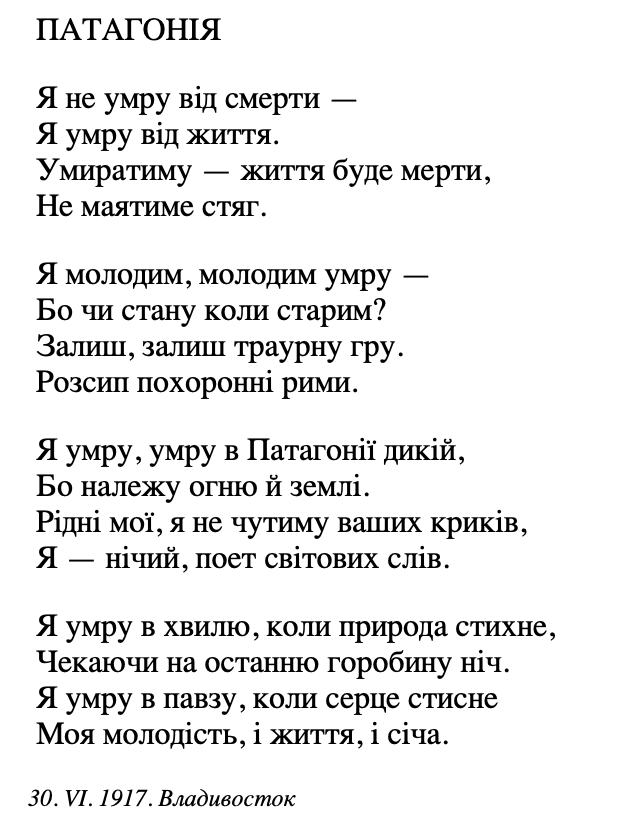 ПАТАГОНІЯ

Я не умру від смерти —
Я умру від життя.
Умиратиму — життя буде мерти,
Не маятиме стяг.

Я молодим, молодим умру —
Бо чи стану коли старим?
Залиш, залиш траурну гру.
Розсип похоронні рими.

Я умру, умру в Патагонії дикій,
Бо належу огню й землі.
Рідні мої, я не чутиму ваших криків,
Я — нічий, поет світових слів.

Я умру в хвилю, коли природа стихне,
Чекаючи на останню горобину ніч.
Я умру в павзу, коли серце стисне
Моя молодість, і життя, і січа.

30. VI. 1917. Владивосток